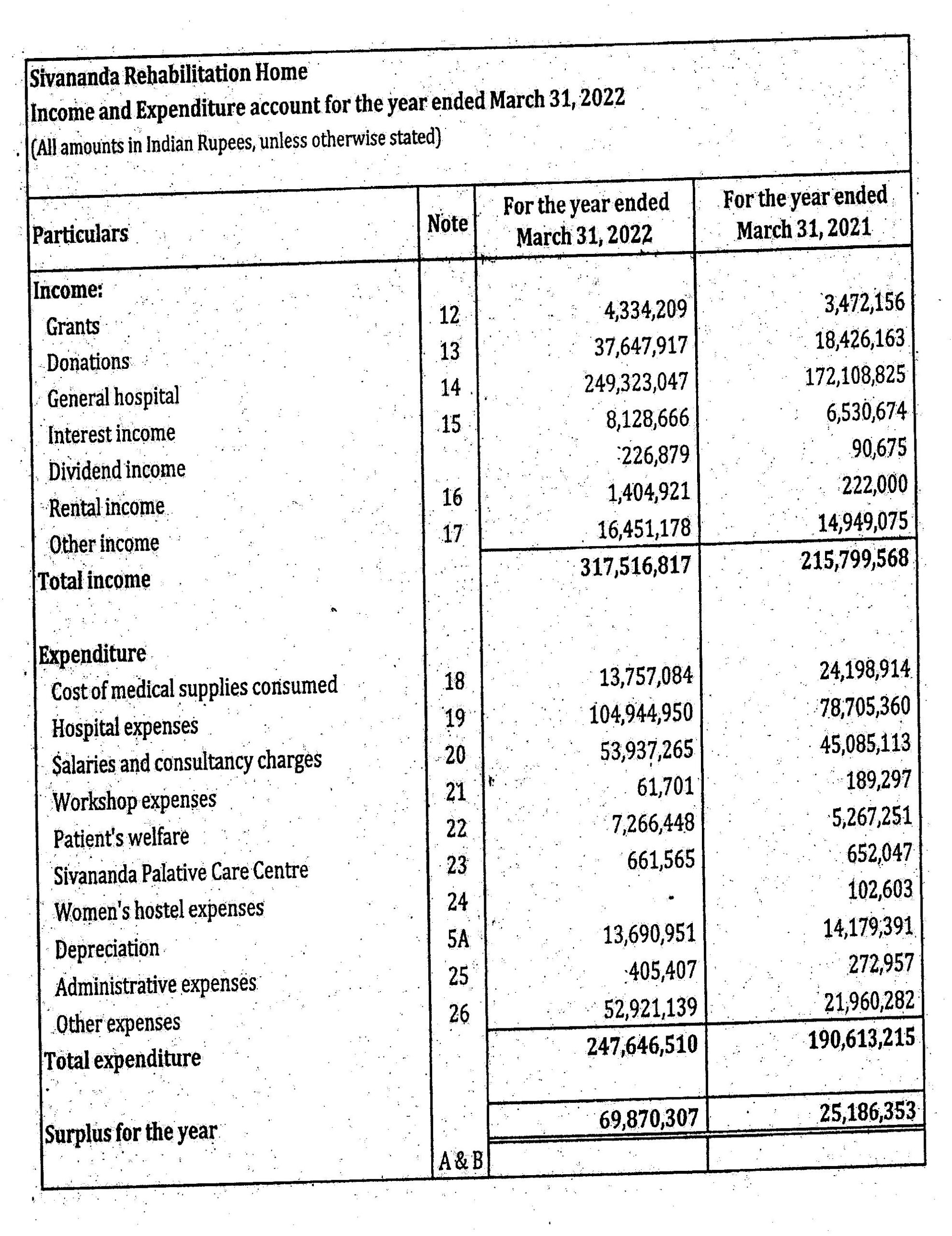 Sivananda Rehabilitation Home
Income and Expenditure account for the year ended March 31, 2022
(All amounts in Indian Rupees, unless otherwise stated)

| Particulars | Note | For the year ended March 31, 2022 | For the year ended March 31, 2021 |
|---|---|---|---|
| Income: | | | |
| Grants | 12 | 4,334,209 | 3,472,156 |
| Donations | 13 | 37,647,917 | 18,426,163 |
| General hospital | 14 | 249,323,047 | 172,108,825 |
| Interest income | 15 | 8,128,666 | 6,530,674 |
| Dividend income | | 226,879 | 90,675 |
| Rental income | 16 | 1,404,921 | 222,000 |
| Other income | 17 | 16,451,178 | 14,949,075 |
| Total income | | 317,516,817 | 215,799,568 |
| Expenditure | | | |
| Cost of medical supplies consumed | 18 | 13,757,084 | 24,198,914 |
| Hospital expenses | 19 | 104,944,950 | 78,705,360 |
| Salaries and consultancy charges | 20 | 53,937,265 | 45,085,113 |
| Workshop expenses | 21 | 61,701 | 189,297 |
| Patient's welfare | 22 | 7,266,448 | 5,267,251 |
| Sivananda Palative Care Centre | 23 | 661,565 | 652,047 |
| Women's hostel expenses | 24 | - | 102,603 |
| Depreciation | 5A | 13,690,951 | 14,179,391 |
| Administrative expenses | 25 | 405,407 | 272,957 |
| Other expenses | 26 | 52,921,139 | 21,960,282 |
| Total expenditure | | 247,646,510 | 190,613,215 |
| Surplus for the year | | 69,870,307 | 25,186,353 |
| | A & B | | |